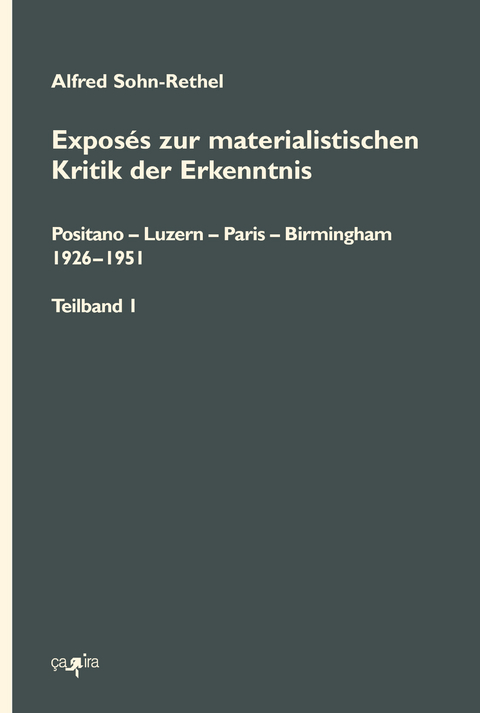 Alfred Sohn-Rethel

Exposés zur materialistischen Kritik der Erkenntnis

Positano – Luzern – Paris – Birmingham
1926–1951

Teilband I

ça ira